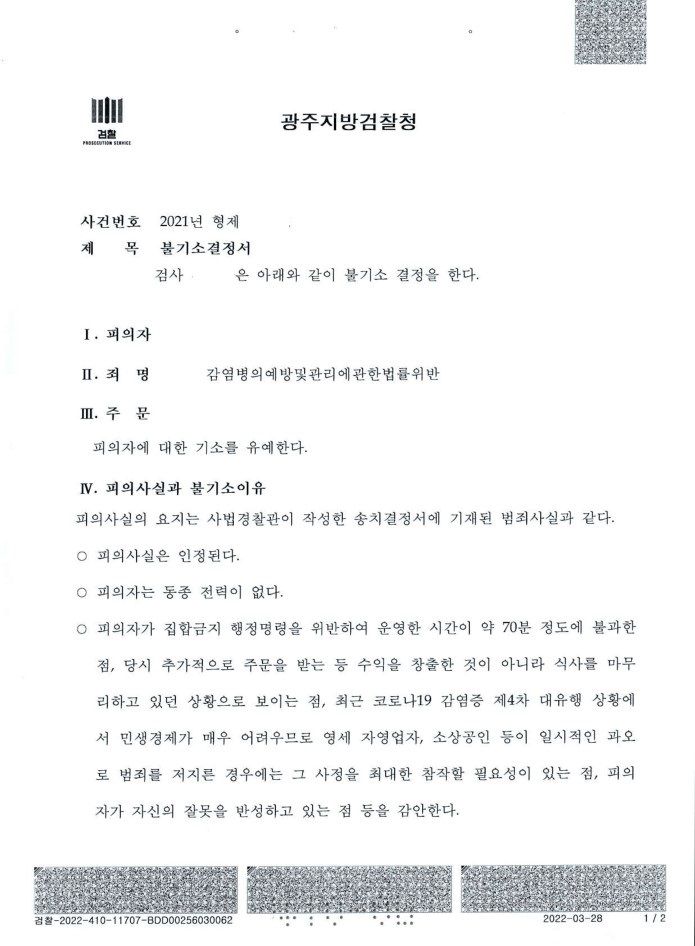 검찰
PROSECUTION SERVICE

광주지방검찰청

사건번호 2021년 형제
제　　목 불기소결정서
검사 은 아래와 같이 불기소 결정을 한다.

Ⅰ. 피의자

Ⅱ. 죄　명　　감염병의예방및관리에관한법률위반

Ⅲ. 주　문

피의자에 대한 기소를 유예한다.

Ⅳ. 피의사실과 불기소이유

피의사실의 요지는 사법경찰관이 작성한 송치결정서에 기재된 범죄사실과 같다.

○ 피의사실은 인정된다.

○ 피의자는 동종 전력이 없다.

○ 피의자가 집합금지 행정명령을 위반하여 운영한 시간이 약 70분 정도에 불과한 점, 당시 추가적으로 주문을 받는 등 수익을 창출한 것이 아니라 식사를 마무리하고 있던 상황으로 보이는 점, 최근 코로나19 감염증 제4차 대유행 상황에서 민생경제가 매우 어려우므로 영세 자영업자, 소상공인 등이 일시적인 과오로 범죄를 저지른 경우에는 그 사정을 최대한 참작할 필요성이 있는 점, 피의자가 자신의 잘못을 반성하고 있는 점 등을 감안한다.

검찰-2022-410-11707-BDD00256030062　　2022-03-28　1 / 2